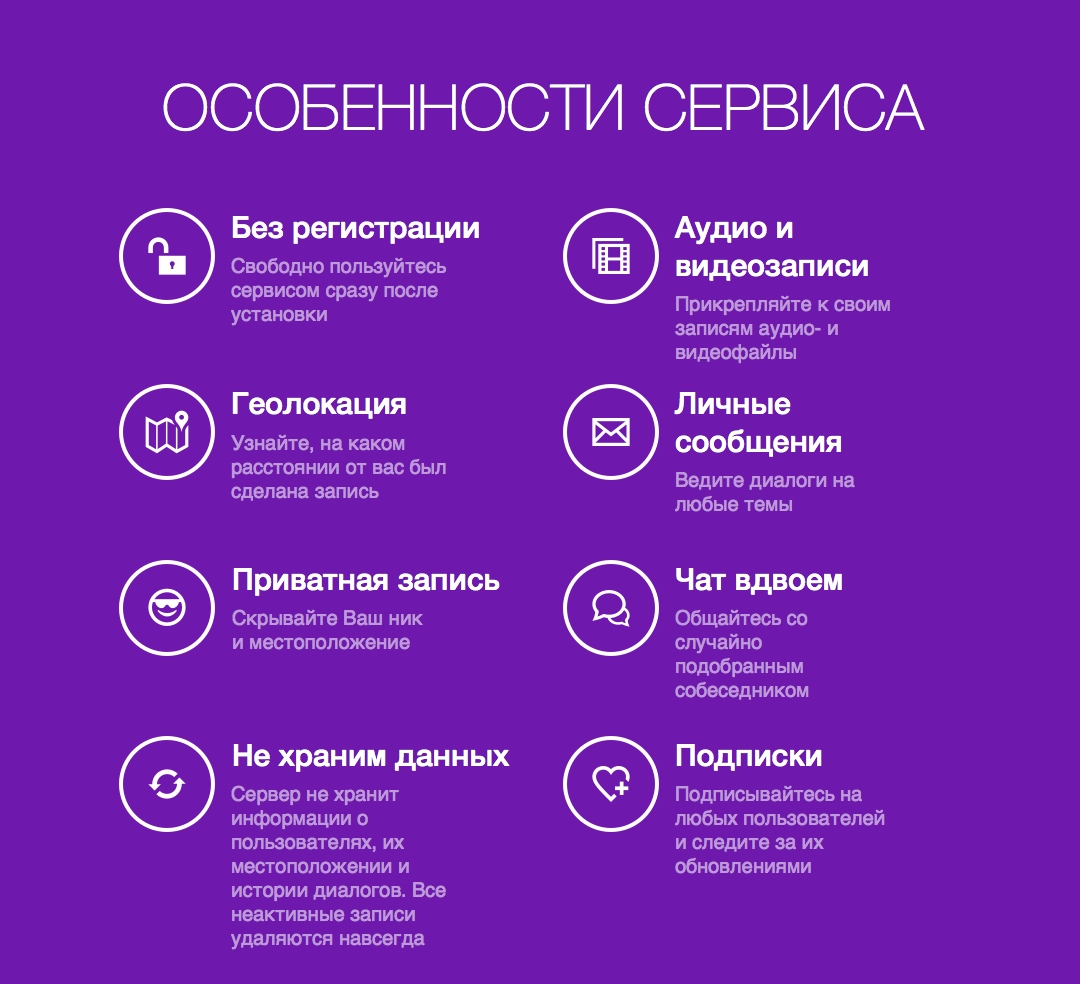 ОСОБЕННОСТИ СЕРВИСА

Без регистрации
Свободно пользуйтесь сервисом сразу после установки

Геолокация
Узнайте, на каком расстоянии от вас был сделана запись

Приватная запись
Скрывайте Ваш ник и местоположение

Не храним данных
Сервер не хранит информации о пользователях, их местоположении и истории диалогов. Все неактивные записи удаляются навсегда

Аудио и видеозаписи
Прикрепляйте к своим записям аудио- и видеофайлы

Личные сообщения
Ведите диалоги на любые темы

Чат вдвоем
Общайтесь со случайно подобранным собеседником

Подписки
Подписывайтесь на любых пользователей и следите за их обновлениями